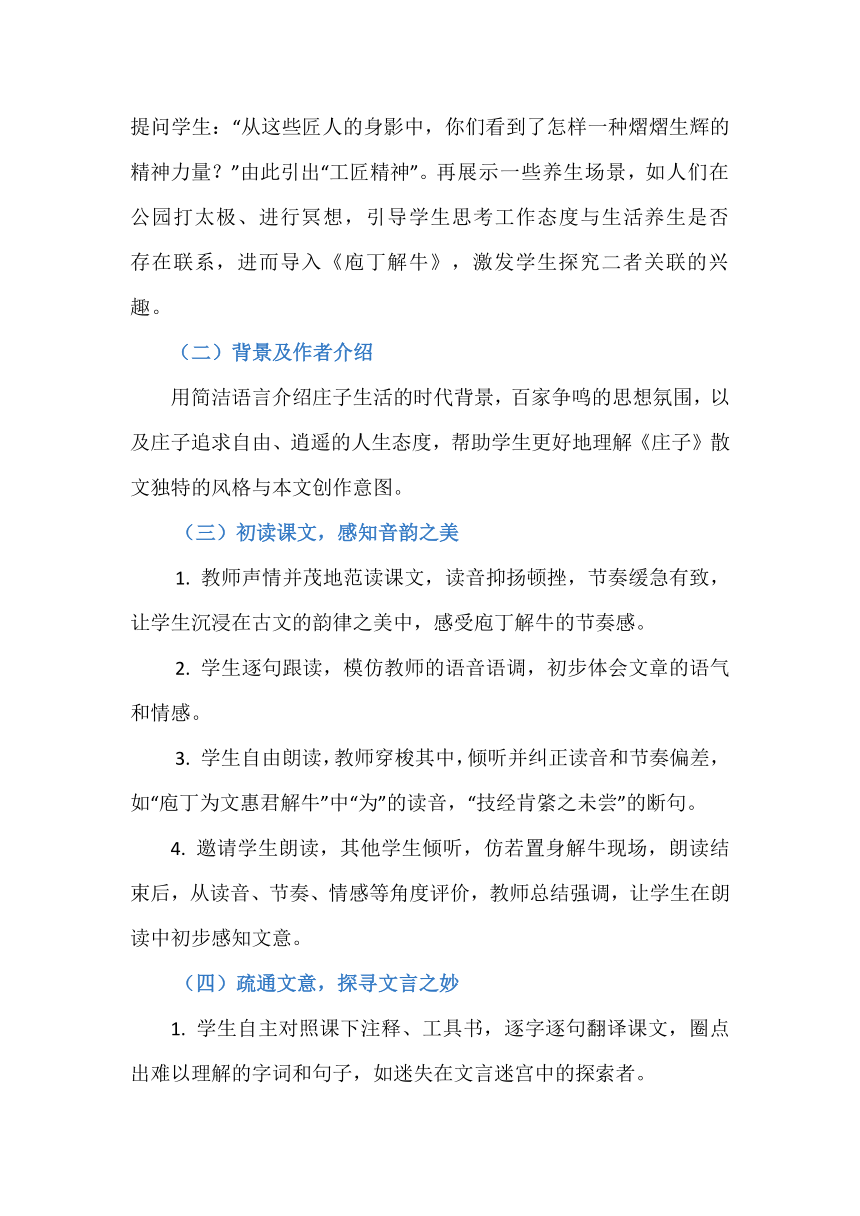 提问学生：“从这些匠人的身影中，你们看到了怎样一种熠熠生辉的精神力量？”由此引出“工匠精神”。再展示一些养生场景，如人们在公园打太极、进行冥想，引导学生思考工作态度与生活养生是否存在联系，进而导入《庖丁解牛》，激发学生探究二者关联的兴趣。

（二）背景及作者介绍

用简洁语言介绍庄子生活的时代背景，百家争鸣的思想氛围，以及庄子追求自由、逍遥的人生态度，帮助学生更好地理解《庄子》散文独特的风格与本文创作意图。

（三）初读课文，感知音韵之美

1. 教师声情并茂地范读课文，读音抑扬顿挫，节奏缓急有致，让学生沉浸在古文的韵律之美中，感受庖丁解牛的节奏感。

2. 学生逐句跟读，模仿教师的语音语调，初步体会文章的语气和情感。

3. 学生自由朗读，教师穿梭其中，倾听并纠正读音和节奏偏差，如“庖丁为文惠君解牛”中“为”的读音，“技经肯綮之未尝”的断句。

4. 邀请学生朗读，其他学生倾听，仿若置身解牛现场，朗读结束后，从读音、节奏、情感等角度评价，教师总结强调，让学生在朗读中初步感知文意。

（四）疏通文意，探寻文言之妙

1. 学生自主对照课下注释、工具书，逐字逐句翻译课文，圈点出难以理解的字词和句子，如迷失在文言迷宫中的探索者。